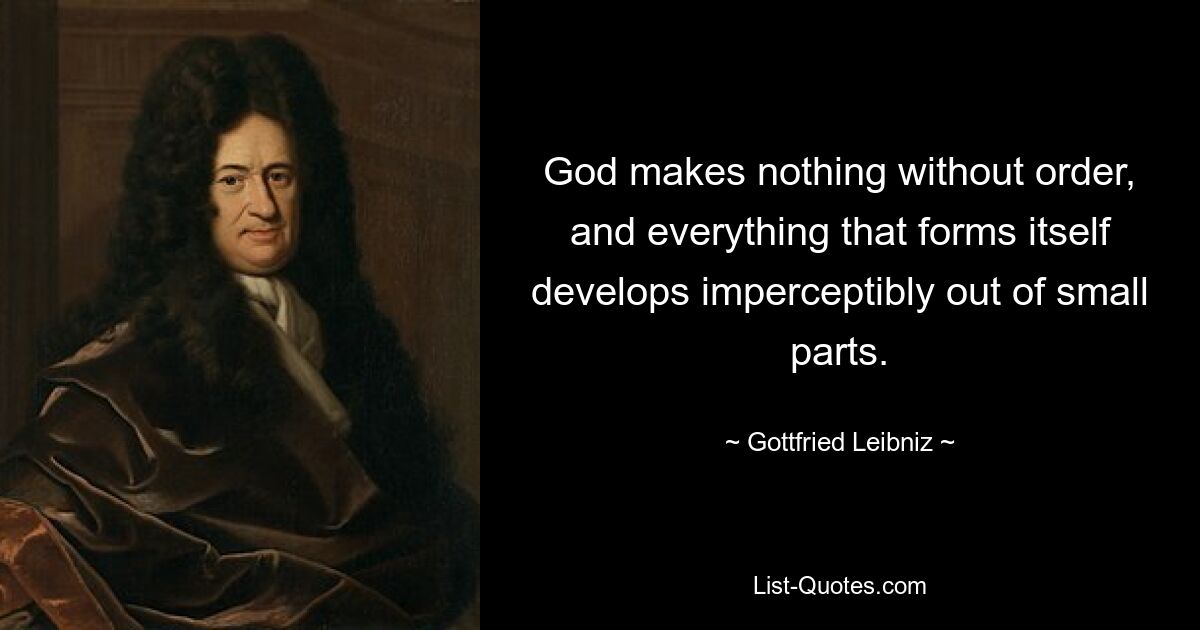 God makes nothing without order, and everything that forms itself develops imperceptibly out of small parts.

~ Gottfried Leibniz ~

List-Quotes.com